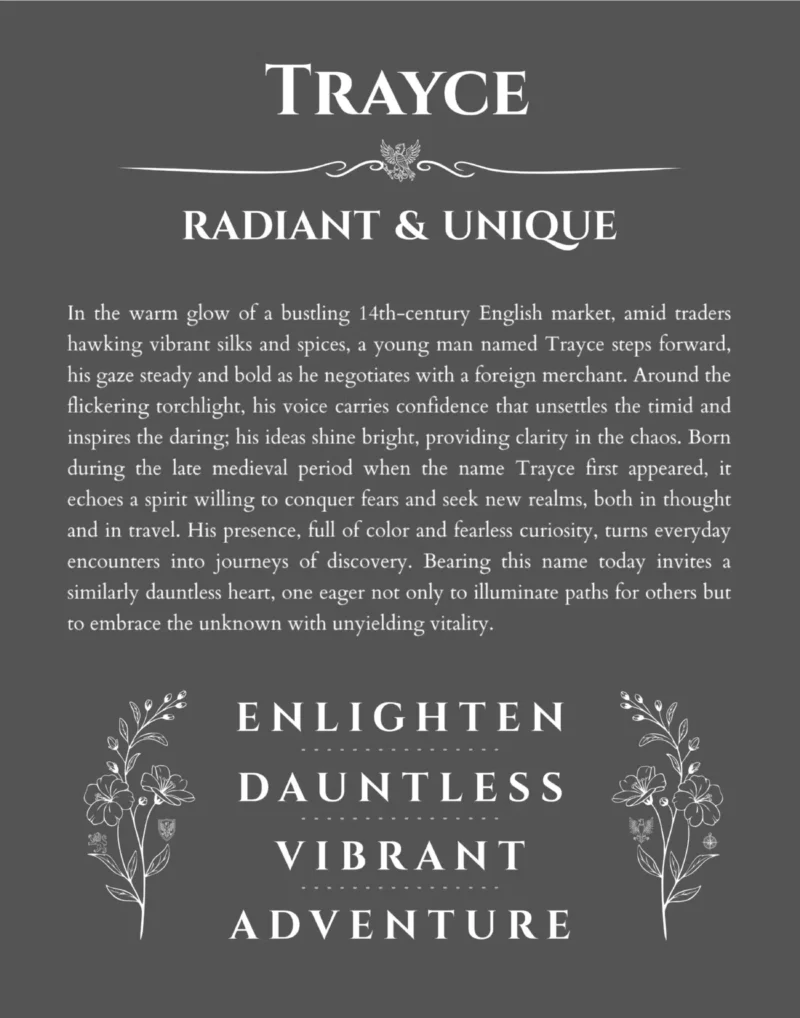 TRAYCE

RADIANT & UNIQUE

In the warm glow of a bustling 14th-century English market, amid traders hawking vibrant silks and spices, a young man named Trayce steps forward, his gaze steady and bold as he negotiates with a foreign merchant. Around the flickering torchlight, his voice carries confidence that unsettles the timid and inspires the daring; his ideas shine bright, providing clarity in the chaos. Born during the late medieval period when the name Trayce first appeared, it echoes a spirit willing to conquer fears and seek new realms, both in thought and in travel. His presence, full of color and fearless curiosity, turns everyday encounters into journeys of discovery. Bearing this name today invites a similarly dauntless heart, one eager not only to illuminate paths for others but to embrace the unknown with unyielding vitality.

ENLIGHTEN

DAUNTLESS

VIBRANT

ADVENTURE